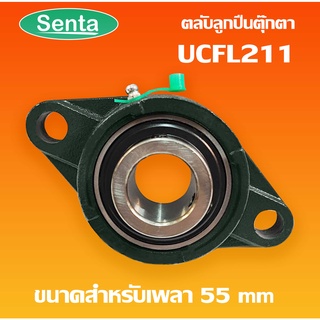 Senta

ตลับลูกปืนตุ๊กตา
UCFL211

ขนาดสำหรับเพลา 55 mm